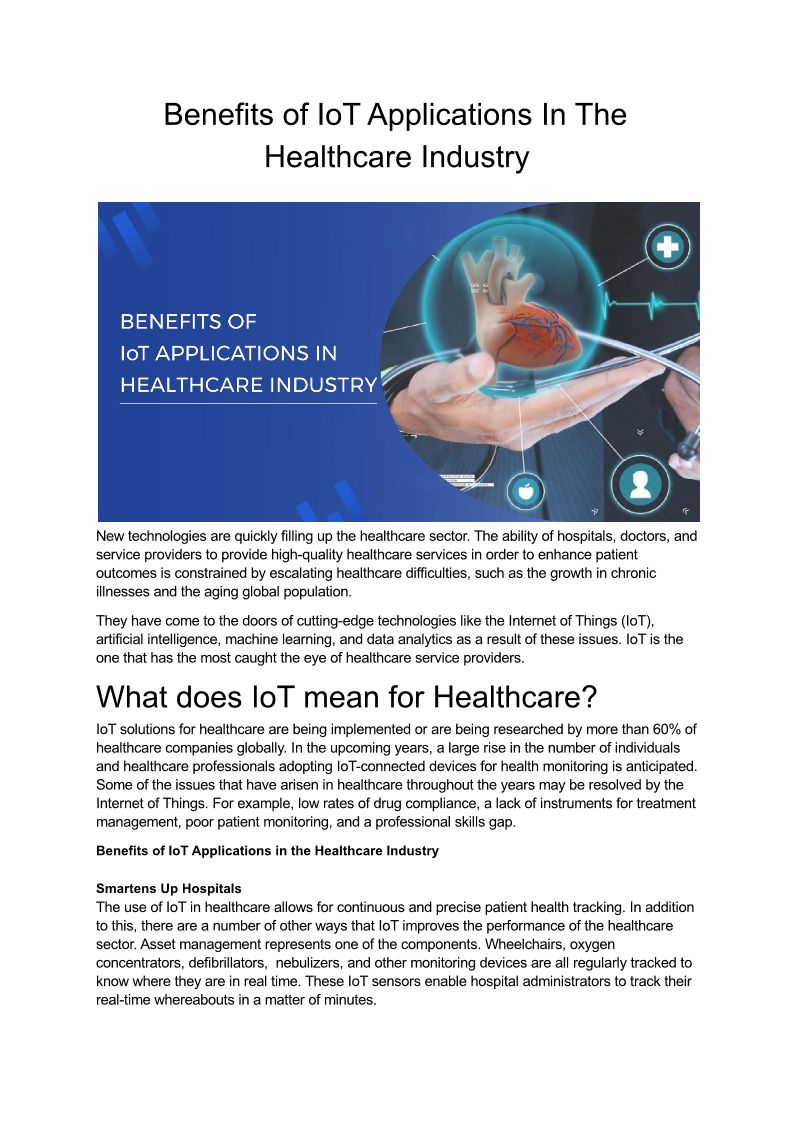 Benefits of IoT Applications In The Healthcare Industry

BENEFITS OF
IoT APPLICATIONS IN
HEALTHCARE INDUSTRY

New technologies are quickly filling up the healthcare sector. The ability of hospitals, doctors, and service providers to provide high-quality healthcare services in order to enhance patient outcomes is constrained by escalating healthcare difficulties, such as the growth in chronic illnesses and the aging global population.

They have come to the doors of cutting-edge technologies like the Internet of Things (IoT), artificial intelligence, machine learning, and data analytics as a result of these issues. IoT is the one that has the most caught the eye of healthcare service providers.

What does IoT mean for Healthcare?

IoT solutions for healthcare are being implemented or are being researched by more than 60% of healthcare companies globally. In the upcoming years, a large rise in the number of individuals and healthcare professionals adopting IoT-connected devices for health monitoring is anticipated. Some of the issues that have arisen in healthcare throughout the years may be resolved by the Internet of Things. For example, low rates of drug compliance, a lack of instruments for treatment management, poor patient monitoring, and a professional skills gap.

Benefits of IoT Applications in the Healthcare Industry

Smartens Up Hospitals
The use of IoT in healthcare allows for continuous and precise patient health tracking. In addition to this, there are a number of other ways that IoT improves the performance of the healthcare sector. Asset management represents one of the components. Wheelchairs, oxygen concentrators, defibrillators, nebulizers, and other monitoring devices are all regularly tracked to know where they are in real time. These IoT sensors enable hospital administrators to track their real-time whereabouts in a matter of minutes.